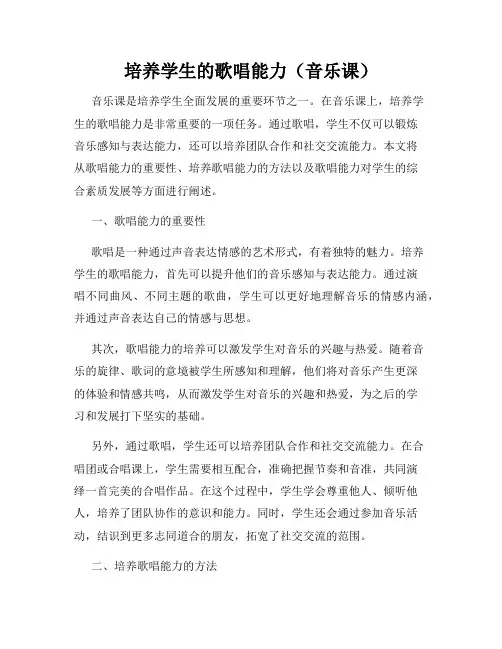 培养学生的歌唱能力（音乐课）

音乐课是培养学生全面发展的重要环节之一。在音乐课上，培养学生的歌唱能力是非常重要的一项任务。通过歌唱，学生不仅可以锻炼音乐感知与表达能力，还可以培养团队合作和社交交流能力。本文将从歌唱能力的重要性、培养歌唱能力的方法以及歌唱能力对学生的综合素质发展等方面进行阐述。

一、歌唱能力的重要性

歌唱是一种通过声音表达情感的艺术形式，有着独特的魅力。培养学生的歌唱能力，首先可以提升他们的音乐感知与表达能力。通过演唱不同曲风、不同主题的歌曲，学生可以更好地理解音乐的情感内涵，并通过声音表达自己的情感与思想。

其次，歌唱能力的培养可以激发学生对音乐的兴趣与热爱。随着音乐的旋律、歌词的意境被学生所感知和理解，他们将对音乐产生更深的体验和情感共鸣，从而激发学生对音乐的兴趣和热爱，为之后的学习和发展打下坚实的基础。

另外，通过歌唱，学生还可以培养团队合作和社交交流能力。在合唱团或合唱课上，学生需要相互配合，准确把握节奏和音准，共同演绎一首完美的合唱作品。在这个过程中，学生学会尊重他人、倾听他人，培养了团队协作的意识和能力。同时，学生还会通过参加音乐活动，结识到更多志同道合的朋友，拓宽了社交交流的范围。

二、培养歌唱能力的方法